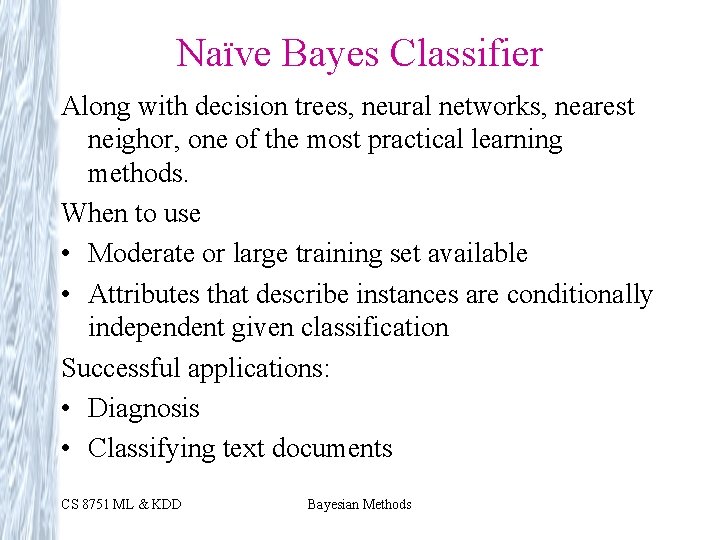 Naïve Bayes Classifier

Along with decision trees, neural networks, nearest neighor, one of the most practical learning methods.

When to use

• Moderate or large training set available

• Attributes that describe instances are conditionally independent given classification

Successful applications:

• Diagnosis

• Classifying text documents

CS 8751 ML & KDD

Bayesian Methods